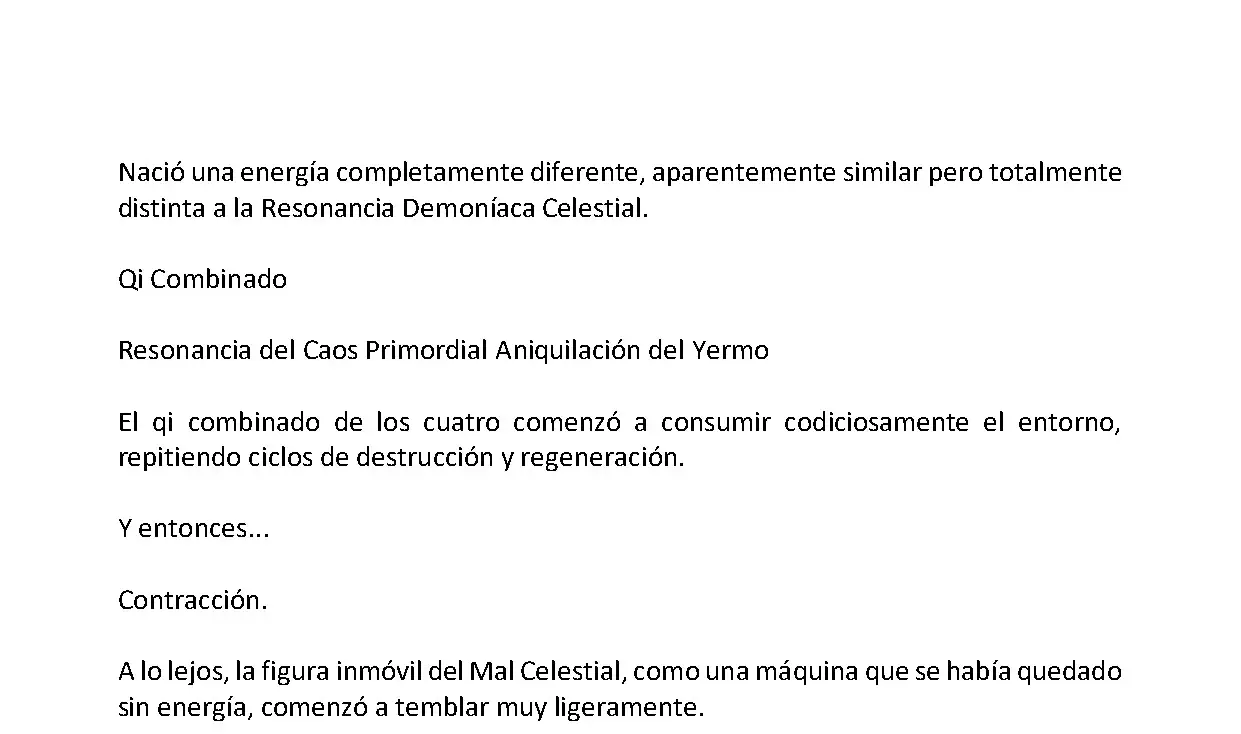 Nació una energía completamente diferente, aparentemente similar pero totalmente distinta a la Resonancia Demoníaca Celestial.

Qi Combinado

Resonancia del Caos Primordial Aniquilación del Yermo

El qi combinado de los cuatro comenzó a consumir codiciosamente el entorno, repitiendo ciclos de destrucción y regeneración.

Y entonces...

Contracción.

A lo lejos, la figura inmóvil del Mal Celestial, como una máquina que se había quedado sin energía, comenzó a temblar muy ligeramente.